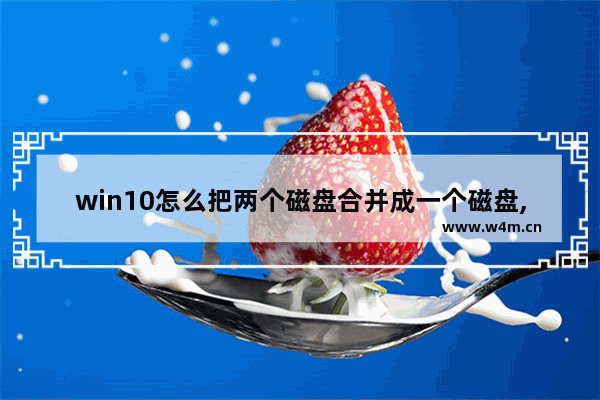 win10怎么把两个磁盘合并成一个磁盘,

www.w4m.cn